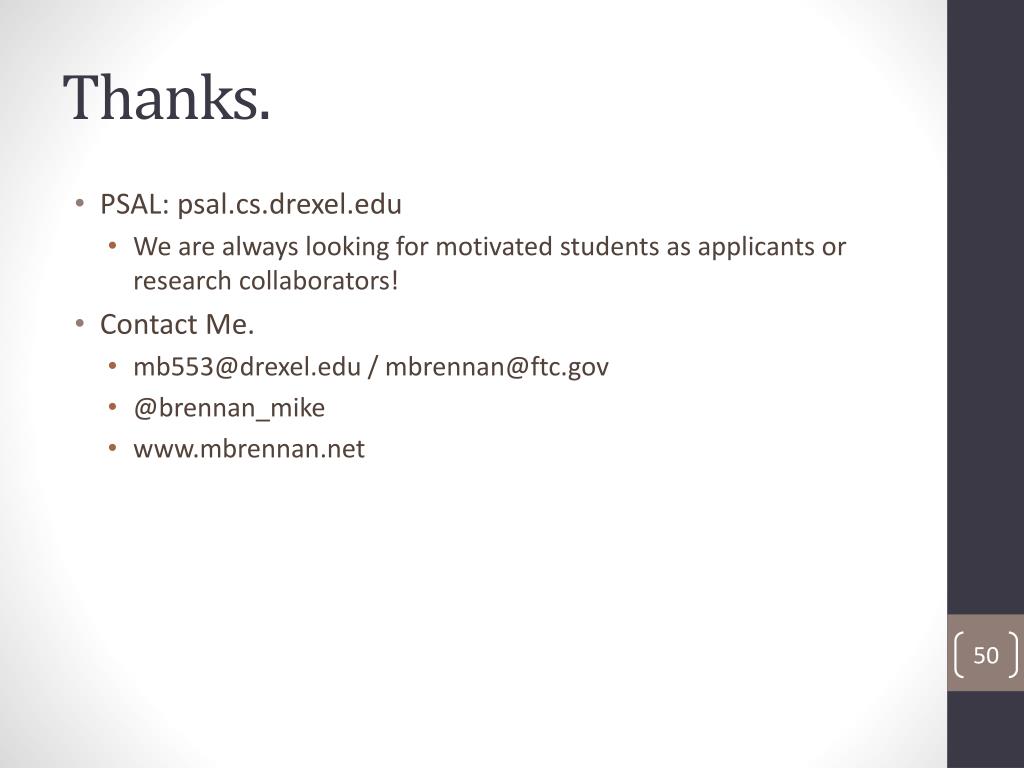 Thanks.

• PSAL: psal.cs.drexel.edu
  • We are always looking for motivated students as applicants or research collaborators!
• Contact Me.
  • mb553@drexel.edu / mbrennan@ftc.gov
  • @brennan_mike
  • www.mbrennan.net

50